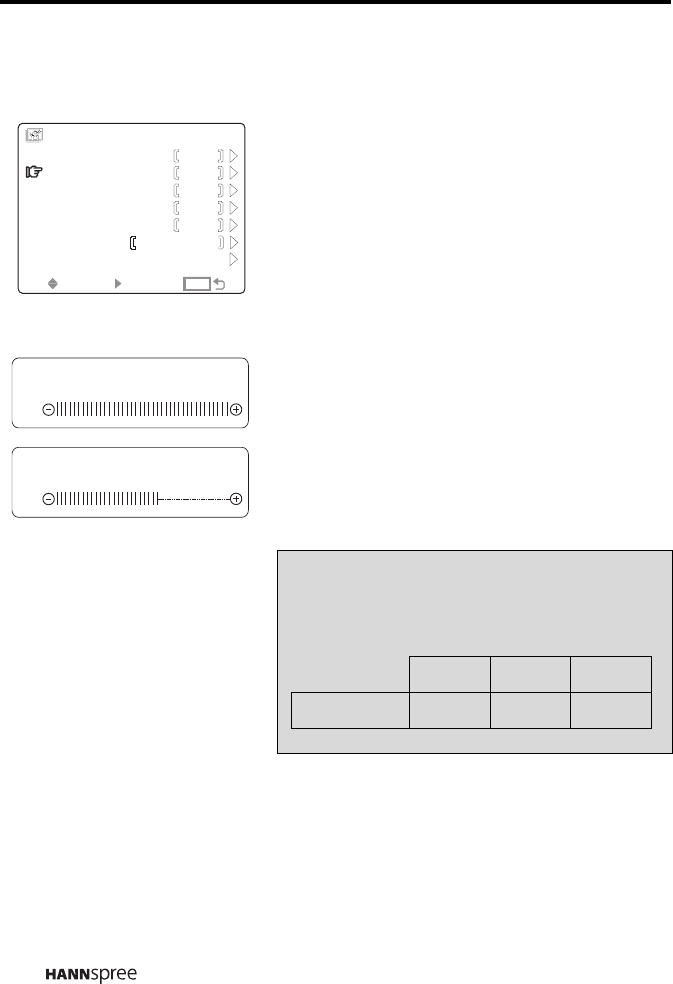 HANNspree